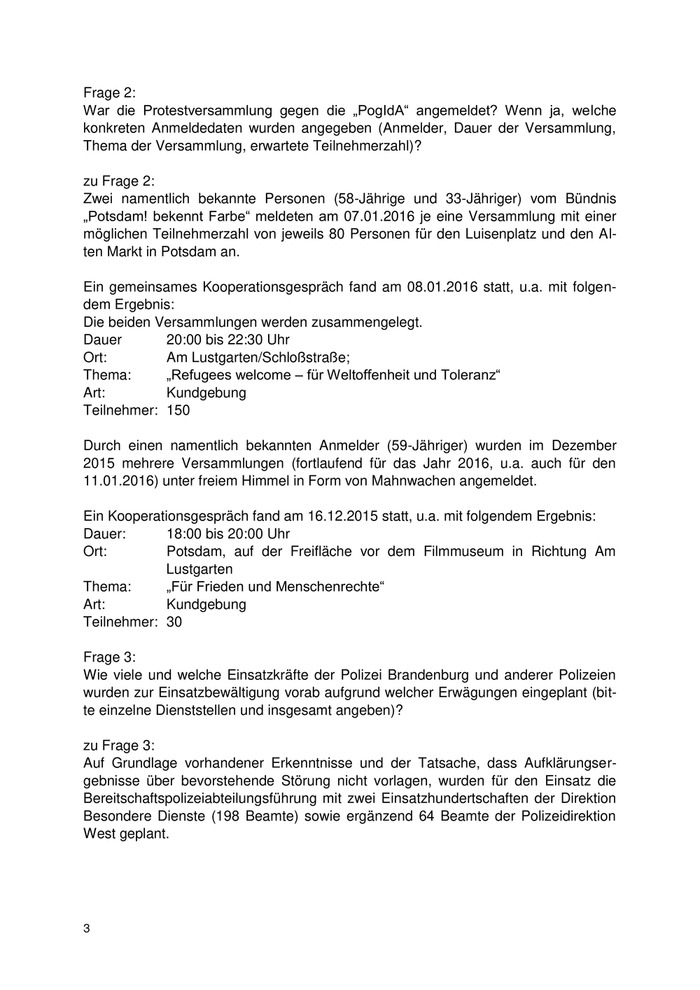 Frage 2:
War die Protestversammlung gegen die „PogIdA“ angemeldet? Wenn ja, welche konkreten Anmeldedaten wurden angegeben (Anmelder, Dauer der Versammlung, Thema der Versammlung, erwartete Teilnehmerzahl)?

zu Frage 2:
Zwei namentlich bekannte Personen (58-Jährige und 33-Jähriger) vom Bündnis „Potsdam! bekennt Farbe“ meldeten am 07.01.2016 je eine Versammlung mit einer möglichen Teilnehmerzahl von jeweils 80 Personen für den Luisenplatz und den Alten Markt in Potsdam an.

Ein gemeinsames Kooperationsgespräch fand am 08.01.2016 statt, u.a. mit folgendem Ergebnis:
Die beiden Versammlungen werden zusammengelegt.
Dauer 20:00 bis 22:30 Uhr
Ort: Am Lustgarten/Schloßstraße;
Thema: „Refugees welcome – für Weltoffenheit und Toleranz“
Art: Kundgebung
Teilnehmer: 150

Durch einen namentlich bekannten Anmelder (59-Jähriger) wurden im Dezember 2015 mehrere Versammlungen (fortlaufend für das Jahr 2016, u.a. auch für den 11.01.2016) unter freiem Himmel in Form von Mahnwachen angemeldet.

Ein Kooperationsgespräch fand am 16.12.2015 statt, u.a. mit folgendem Ergebnis:
Dauer: 18:00 bis 20:00 Uhr
Ort: Potsdam, auf der Freifläche vor dem Filmmuseum in Richtung Am Lustgarten
Thema: „Für Frieden und Menschenrechte“
Art: Kundgebung
Teilnehmer: 30

Frage 3:
Wie viele und welche Einsatzkräfte der Polizei Brandenburg und anderer Polizeien wurden zur Einsatzbewältigung vorab aufgrund welcher Erwägungen eingeplant (bitte einzelne Dienststellen und insgesamt angeben)?

zu Frage 3:
Auf Grundlage vorhandener Erkenntnisse und der Tatsache, dass Aufklärungsergebnisse über bevorstehende Störung nicht vorlagen, wurden für den Einsatz die Bereitschaftspolizeiabteilungsführung mit zwei Einsatzhundertschaften der Direktion Besondere Dienste (198 Beamte) sowie ergänzend 64 Beamte der Polizeidirektion West geplant.

3